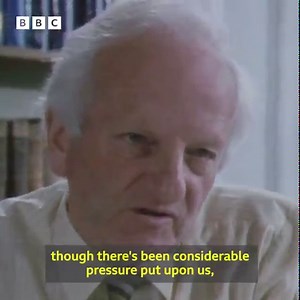 BBC

though there's been considerable pressure put upon us,